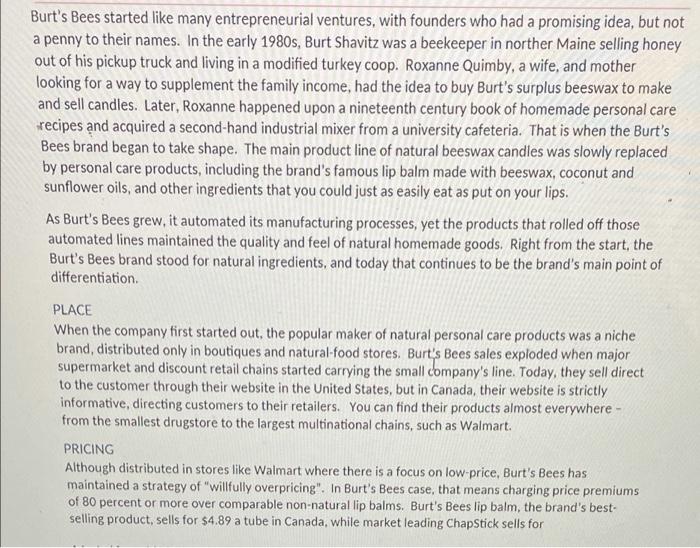 Burt's Bees started like many entrepreneurial ventures, with founders who had a promising idea, but not a penny to their names. In the early 1980s, Burt Shavitz was a beekeeper in norther Maine selling honey out of his pickup truck and living in a modified turkey coop. Roxanne Quimby, a wife, and mother looking for a way to supplement the family income, had the idea to buy Burt's surplus beeswax to make and sell candles. Later, Roxanne happened upon a nineteenth century book of homemade personal care recipes and acquired a second-hand industrial mixer from a university cafeteria. That is when the Burt's Bees brand began to take shape. The main product line of natural beeswax candles was slowly replaced by personal care products, including the brand's famous lip balm made with beeswax, coconut and sunflower oils, and other ingredients that you could just as easily eat as put on your lips.

As Burt's Bees grew, it automated its manufacturing processes, yet the products that rolled off those automated lines maintained the quality and feel of natural homemade goods. Right from the start, the Burt's Bees brand stood for natural ingredients, and today that continues to be the brand's main point of differentiation.

PLACE
When the company first started out, the popular maker of natural personal care products was a niche brand, distributed only in boutiques and natural-food stores. Burt's Bees sales exploded when major supermarket and discount retail chains started carrying the small company's line. Today, they sell direct to the customer through their website in the United States, but in Canada, their website is strictly informative, directing customers to their retailers. You can find their products almost everywhere - from the smallest drugstore to the largest multinational chains, such as Walmart.

PRICING
Although distributed in stores like Walmart where there is a focus on low-price, Burt's Bees has maintained a strategy of "willfully overpricing". In Burt's Bees case, that means charging price premiums of 80 percent or more over comparable non-natural lip balms. Burt's Bees lip balm, the brand's best-selling product, sells for $4.89 a tube in Canada, while market leading ChapStick sells for